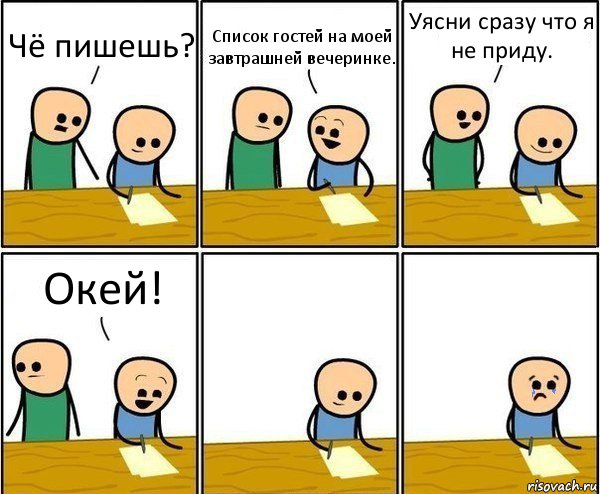 Чё пишешь?

Список гостей на моей завтрашней вечеринке.

Уясни сразу что я не приду.

Окей!

risovach.ru